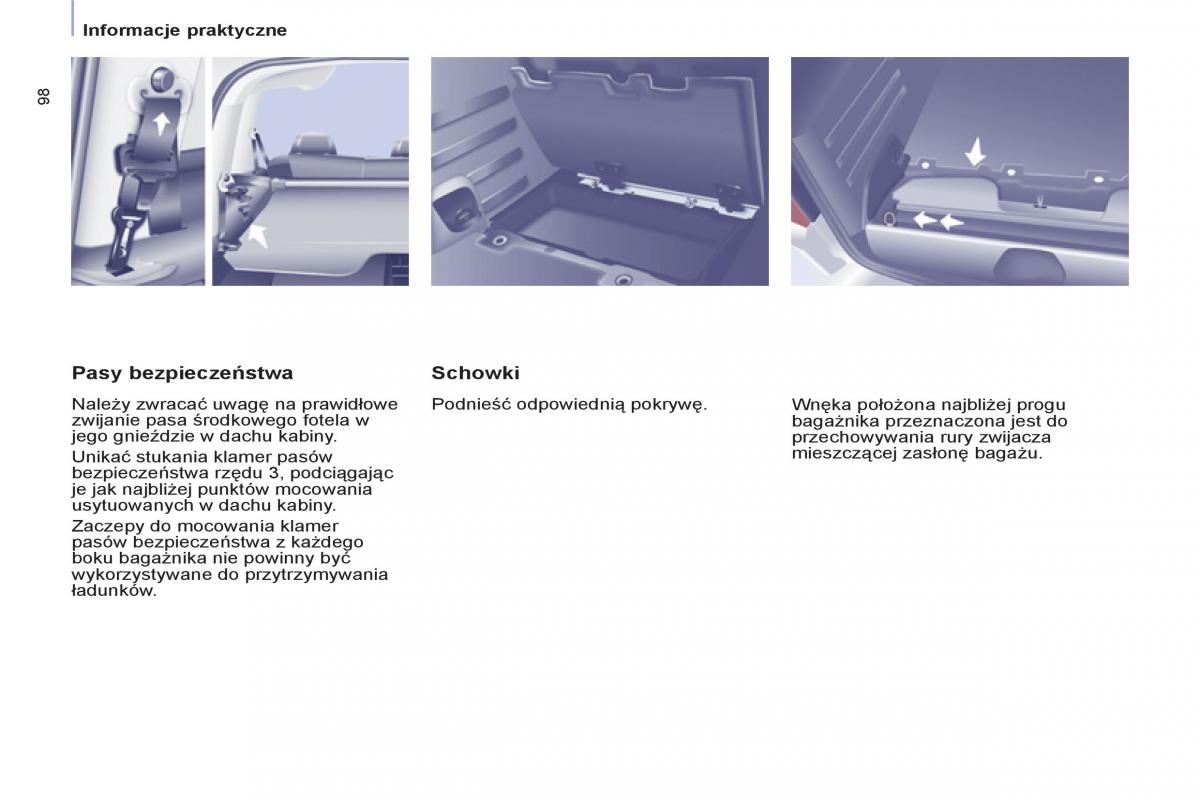 Informacje praktyczne

98

Pasy bezpieczeństwa

Należy zwracać uwagę na prawidłowe zwijanie pasa środkowego fotela w jego gnieździe w dachu kabiny.

Unikać stukania klamer pasów bezpieczeństwa rzędu 3, podciągając je jak najbliżej punktów mocowania usytuowanych w dachu kabiny.

Zaczepy do mocowania klamer pasów bezpieczeństwa z każdego boku bagażnika nie powinny być wykorzystywane do przytrzymywania ładunków.

Schowki

Podnieść odpowiednią pokrywę.

Wnęka położona najbliżej progu bagażnika przeznaczona jest do przechowywania rury zwijacza mieszczącej zasłonę bagażu.